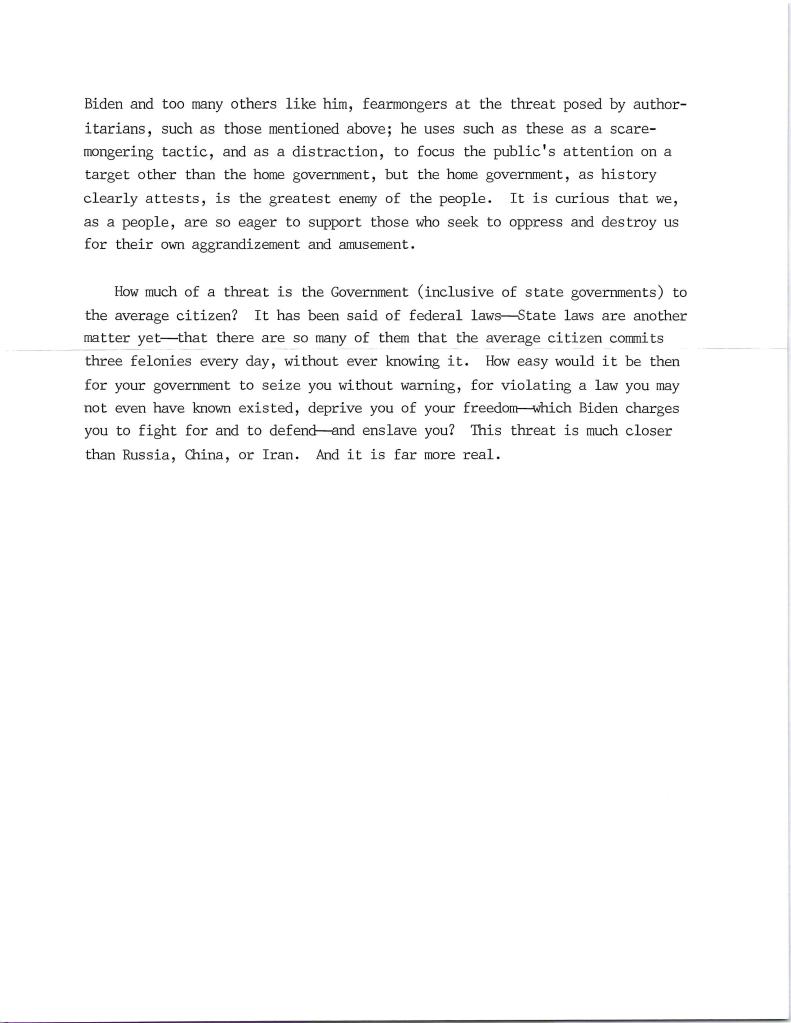 Biden and too many others like him, fearmongers at the threat posed by authoritarians, such as those mentioned above; he uses such as these as a scaremongering tactic, and as a distraction, to focus the public's attention on a target other than the home government, but the home government, as history clearly attests, is the greatest enemy of the people. It is curious that we, as a people, are so eager to support those who seek to oppress and destroy us for their own aggrandizement and amusement.

How much of a threat is the Government (inclusive of state governments) to the average citizen? It has been said of federal laws—State laws are another matter yet—that there are so many of them that the average citizen commits three felonies every day, without ever knowing it. How easy would it be then for your government to seize you without warning, for violating a law you may not even have known existed, deprive you of your freedom—which Biden charges you to fight for and to defend—and enslave you? This threat is much closer than Russia, China, or Iran. And it is far more real.